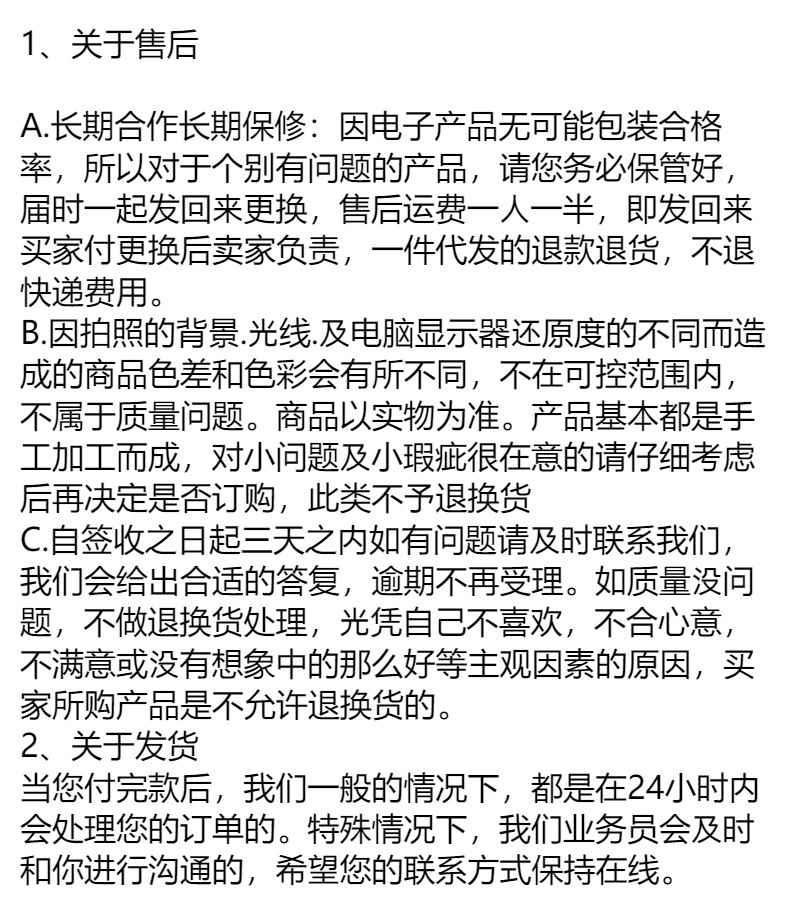 1、关于售后

A.长期合作长期保修：因电子产品无可能包装合格率，所以对于个别有问题的产品，请您务必保管好，届时一起发回来更换，售后运费一人一半，即发回来买家付更换后卖家负责，一件代发的退款退货，不退快递费用。
B.因拍照的背景.光线.及电脑显示器还原度的不同而造成的商品色差和色彩会有所不同，不在可控范围内，不属于质量问题。商品以实物为准。产品基本都是手工加工而成，对小问题及小瑕疵很在意的请仔细考虑后再决定是否订购，此类不予退换货
C.自签收之日起三天之内如有问题请及时联系我们，我们会给出合适的答复，逾期不再受理。如质量没问题，不做退换货处理，光凭自己不喜欢，不合心意，不满意或没有想象中的那么好等主观因素的原因，买家所购产品是不允许退换货的。
2、关于发货
当您付完款后，我们一般的情况下，都是在24小时内会处理您的订单的。特殊情况下，我们业务员会及时和你进行沟通的，希望您的联系方式保持在线。